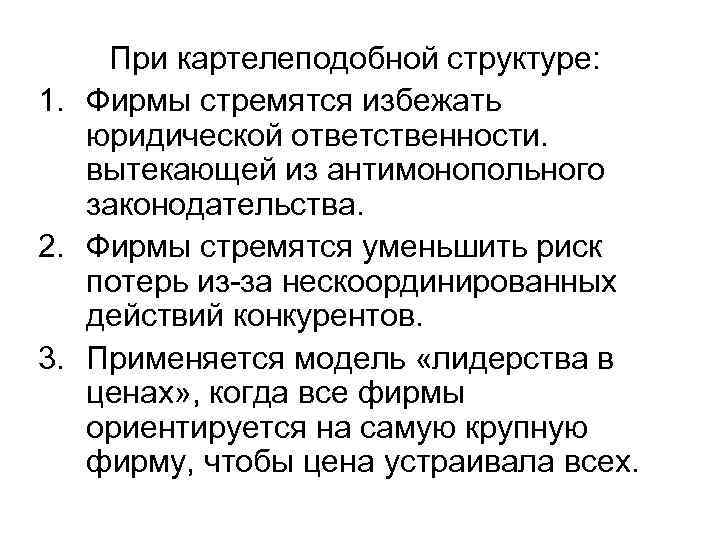 При картелеподобной структуре:

1. Фирмы стремятся избежать юридической ответственности. вытекающей из антимонопольного законодательства.
2. Фирмы стремятся уменьшить риск потерь из-за нескоординированных действий конкурентов.
3. Применяется модель «лидерства в ценах», когда все фирмы ориентируется на самую крупную фирму, чтобы цена устраивала всех.